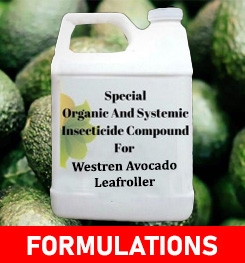 Special
Organic And Systemic
Insecticide Compound
For
Westren Avocado
Leafroller

FORMULATIONS